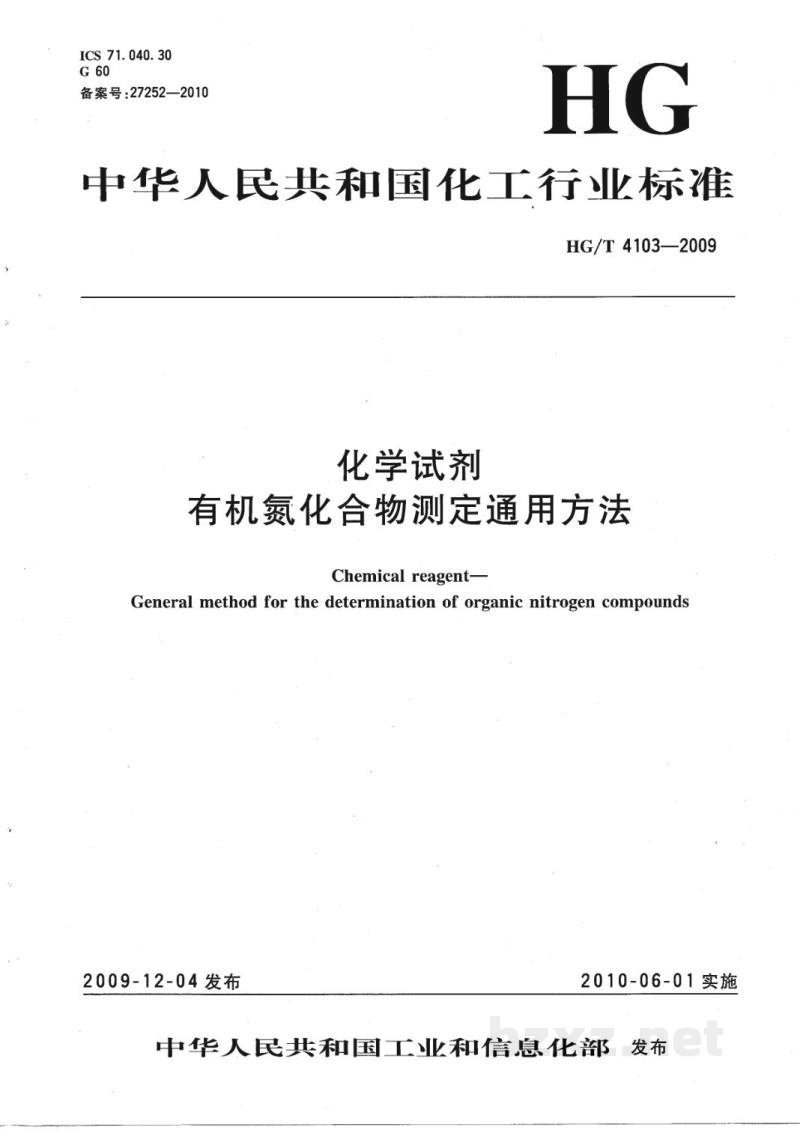 ICS 71.040.30
G 60
备案号:27252—2010

HG

中华人民共和国化工行业标准

HG/T 4103—2009

化学试剂
有机氮化合物测定通用方法

Chemical reagent—
General method for the determination of organic nitrogen compounds

2009-12-04发布

2010-06-01实施

中华人民共和国工业和信息化部 发布

bzxz.net